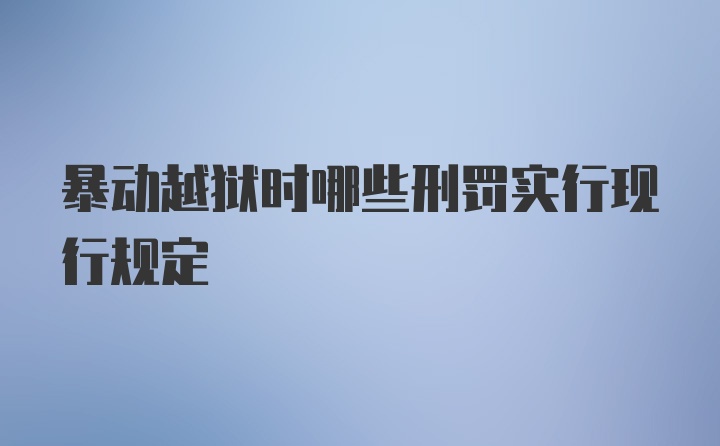 暴动越狱时哪些刑罚实行现行规定